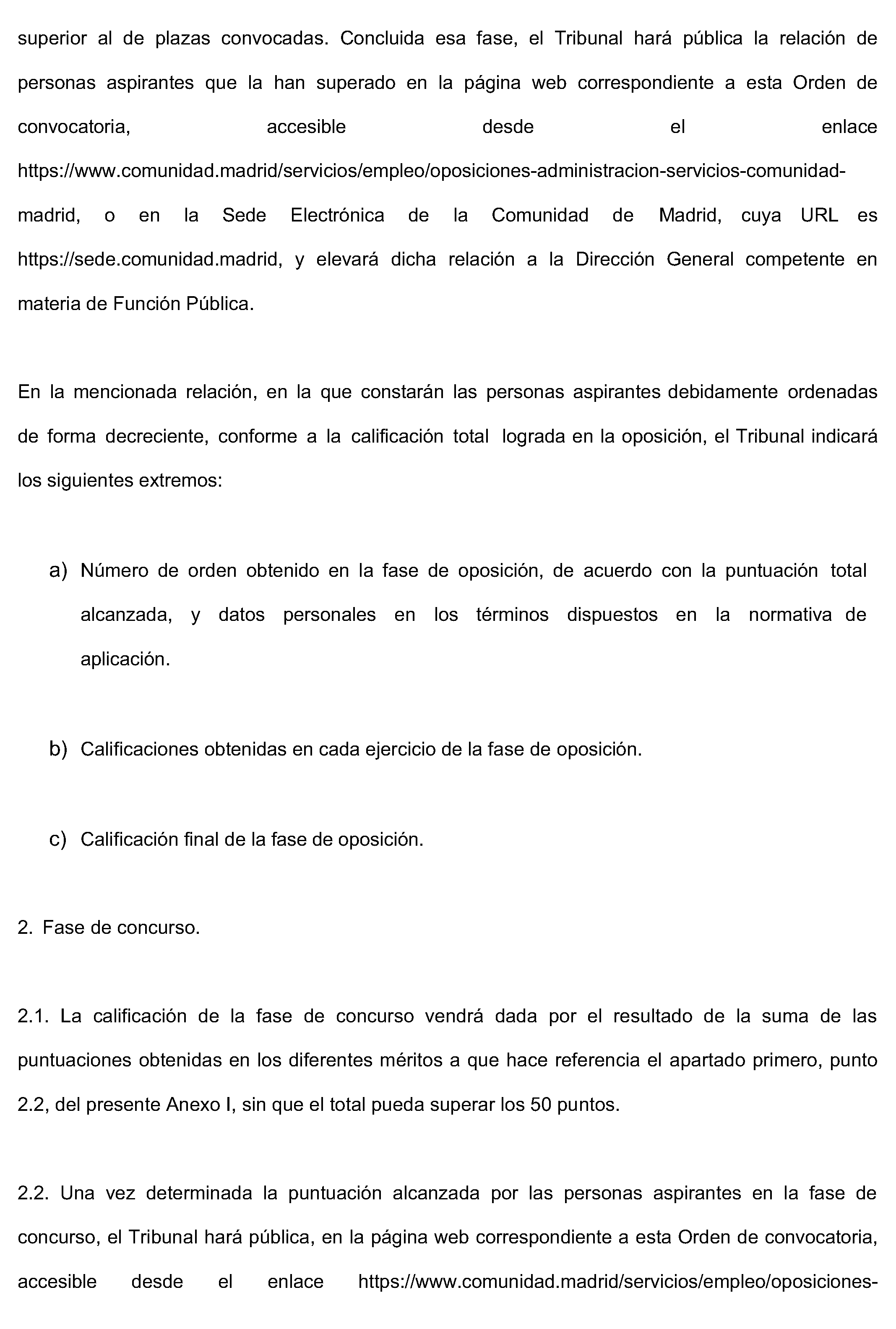 superior al de plazas convocadas. Concluida esa fase, el Tribunal hará pública la relación de personas aspirantes que la han superado en la página web correspondiente a esta Orden de convocatoria, accesible desde el enlace https://www.comunidad.madrid/servicios/empleo/oposiciones-administracion-servicios-comunidad-madrid, o en la Sede Electrónica de la Comunidad de Madrid, cuya URL es https://sede.comunidad.madrid, y elevará dicha relación a la Dirección General competente en materia de Función Pública.

En la mencionada relación, en la que constarán las personas aspirantes debidamente ordenadas de forma decreciente, conforme a la calificación total lograda en la oposición, el Tribunal indicará los siguientes extremos:

a) Número de orden obtenido en la fase de oposición, de acuerdo con la puntuación total alcanzada, y datos personales en los términos dispuestos en la normativa de aplicación.

b) Calificaciones obtenidas en cada ejercicio de la fase de oposición.

c) Calificación final de la fase de oposición.

2. Fase de concurso.

2.1. La calificación de la fase de concurso vendrá dada por el resultado de la suma de las puntuaciones obtenidas en los diferentes méritos a que hace referencia el apartado primero, punto 2.2, del presente Anexo I, sin que el total pueda superar los 50 puntos.

2.2. Una vez determinada la puntuación alcanzada por las personas aspirantes en la fase de concurso, el Tribunal hará pública, en la página web correspondiente a esta Orden de convocatoria, accesible desde el enlace https://www.comunidad.madrid/servicios/empleo/oposiciones-